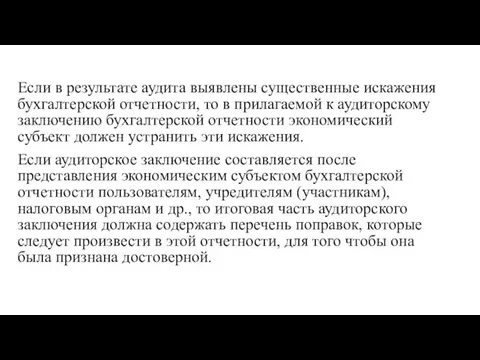 Если в результате аудита выявлены существенные искажения бухгалтерской отчетности, то в прилагаемой к аудиторскому заключению бухгалтерской отчетности экономический субъект должен устранить эти искажения.

Если аудиторское заключение составляется после представления экономическим субъектом бухгалтерской отчетности пользователям, учредителям (участникам), налоговым органам и др., то итоговая часть аудиторского заключения должна содержать перечень поправок, которые следует произвести в этой отчетности, для того чтобы она была признана достоверной.